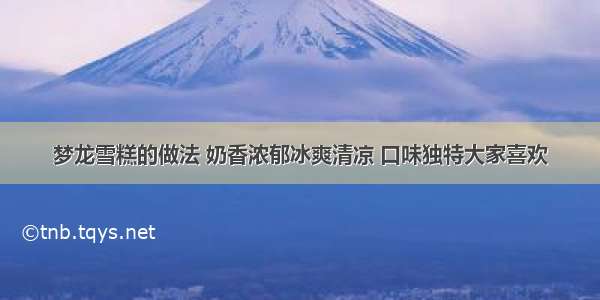 梦龙雪糕的做法 奶香浓郁冰爽清凉 口味独特大家喜欢

©tnb.tqys.net